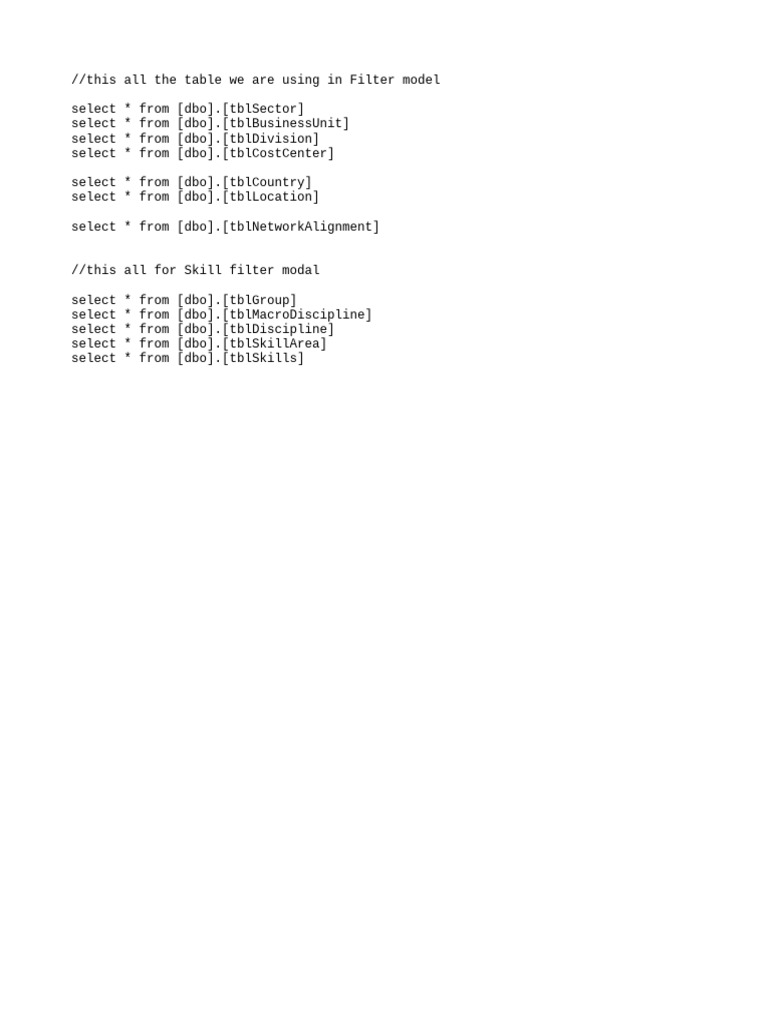 //this all the table we are using in Filter model

select * from [dbo].[tblSector]
select * from [dbo].[tblBusinessUnit]
select * from [dbo].[tblDivision]
select * from [dbo].[tblCostCenter]

select * from [dbo].[tblCountry]
select * from [dbo].[tblLocation]

select * from [dbo].[tblNetworkAlignment]

//this all for Skill filter modal

select * from [dbo].[tblGroup]
select * from [dbo].[tblMacroDiscipline]
select * from [dbo].[tblDiscipline]
select * from [dbo].[tblSkillArea]
select * from [dbo].[tblSkills]